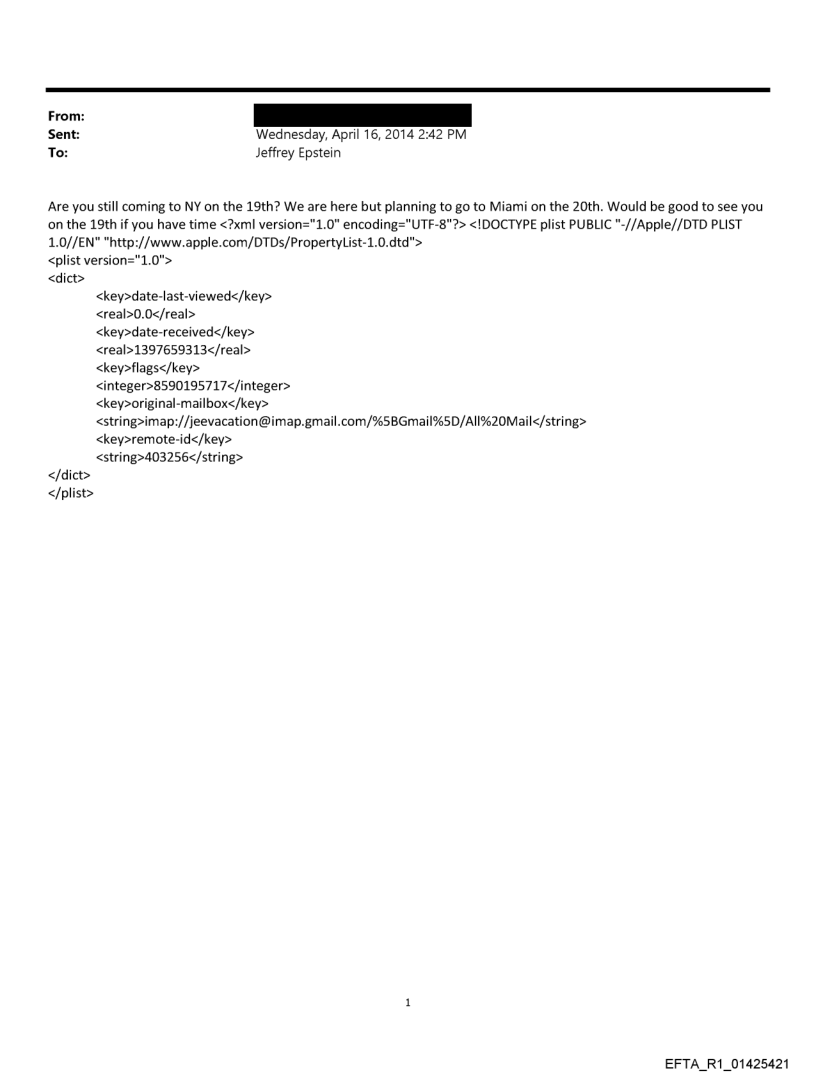 From:
Sent: Wednesday, April 16, 2014 2:42 PM
To: Jeffrey Epstein

Are you still coming to NY on the 19th? We are here but planning to go to Miami on the 20th. Would be good to see you on the 19th if you have time <?xml version="1.0" encoding="UTF-8"?> <!DOCTYPE plist PUBLIC "-//Apple//DTD PLIST 1.0//EN" "http://www.apple.com/DTDs/PropertyList-1.0.dtd">
<plist version="1.0">
<dict>
<key>date-last-viewed</key>
<real>0.0</real>
<key>date-received</key>
<real>1397659313</real>
<key>flags</key>
<integer>8590195717</integer>
<key>original-mailbox</key>
<string>imap://jeevacation@imap.gmail.com/%5BGmail%5D/All%20Mail</string>
<key>remote-id</key>
<string>403256</string>
</dict>
</plist>

1

EFTA_R1_01425421